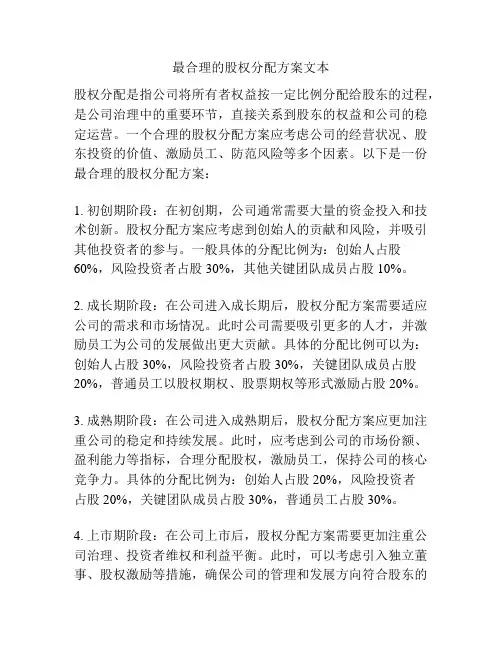 最合理的股权分配方案文本

股权分配是指公司将所有者权益按一定比例分配给股东的过程，是公司治理中的重要环节，直接关系到股东的权益和公司的稳定运营。一个合理的股权分配方案应考虑公司的经营状况、股东投资的价值、激励员工、防范风险等多个因素。以下是一份最合理的股权分配方案：

1. 初创期阶段：在初创期，公司通常需要大量的资金投入和技术创新。股权分配方案应考虑到创始人的贡献和风险，并吸引其他投资者的参与。一般具体的分配比例为：创始人占股 60%，风险投资者占股 30%，其他关键团队成员占股 10%。

2. 成长期阶段：在公司进入成长期后，股权分配方案需要适应公司的需求和市场情况。此时公司需要吸引更多的人才，并激励员工为公司的发展做出更大贡献。具体的分配比例可以为：创始人占股 30%，风险投资者占股 30%，关键团队成员占股 20%，普通员工以股权期权、股票期权等形式激励占股 20%。

3. 成熟期阶段：在公司进入成熟期后，股权分配方案应更加注重公司的稳定和持续发展。此时，应考虑到公司的市场份额、盈利能力等指标，合理分配股权，激励员工，保持公司的核心竞争力。具体的分配比例为：创始人占股 20%，风险投资者占股 20%，关键团队成员占股 30%，普通员工占股 30%。

4. 上市期阶段：在公司上市后，股权分配方案需要更加注重公司治理、投资者维权和利益平衡。此时，可以考虑引入独立董事、股权激励等措施，确保公司的管理和发展方向符合股东的